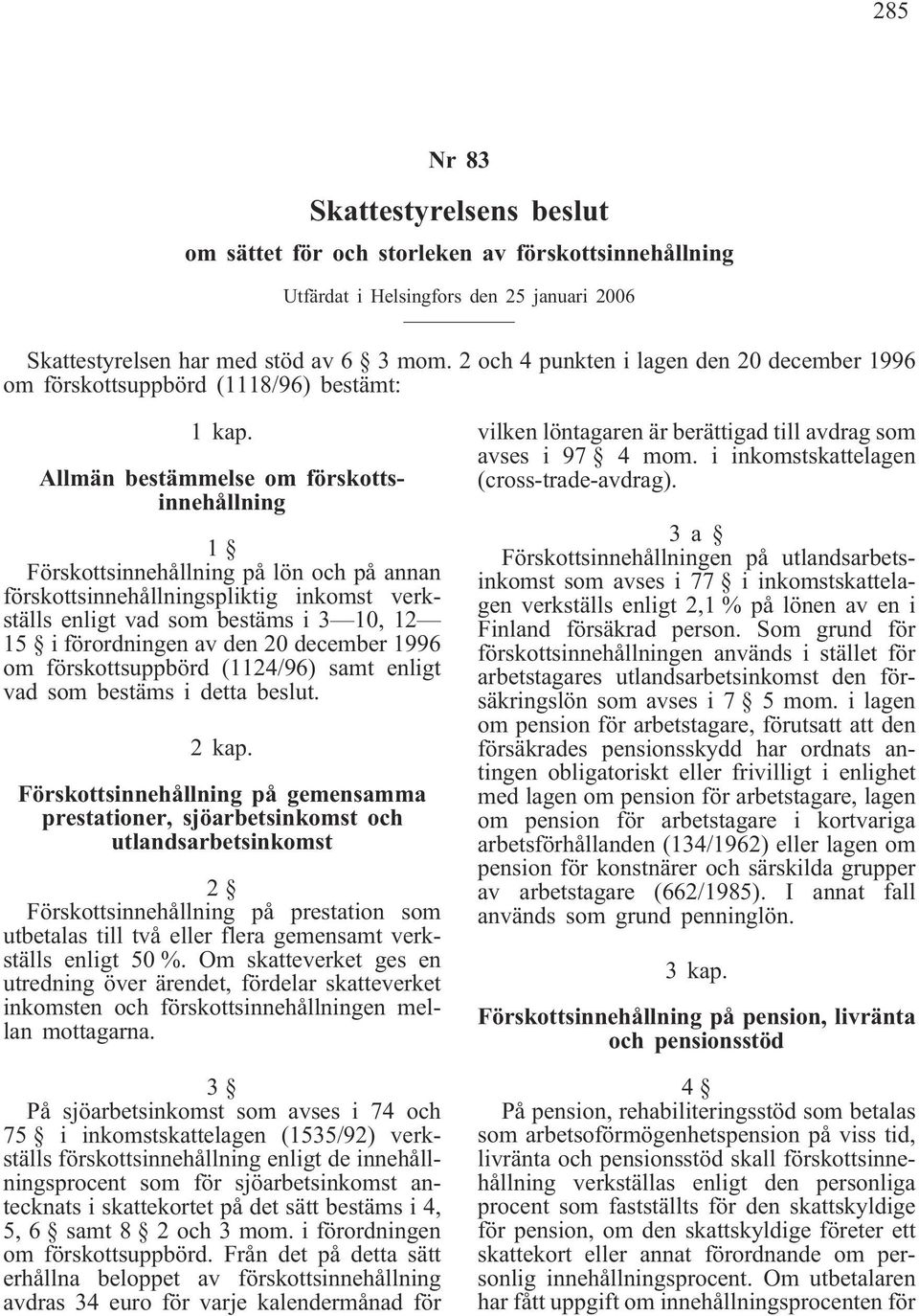 285

Nr 83

Skattestyrelsens beslut

om sättet för och storleken av förskottsinnehållning

Utfärdat i Helsingfors den 25 januari 2006

Skattestyrelsen har med stöd av 6 § 3 mom. 2 och 4 punkten i lagen den 20 december 1996 om förskottsuppbörd (1118/96) bestämt:

1 kap.

Allmän bestämmelse om förskottsinnehållning

1 §

Förskottsinnehållning på lön och på annan förskottsinnehållningspliktig inkomst verkställs enligt vad som bestäms i 3—10, 12—15 § i förordningen av den 20 december 1996 om förskottsuppbörd (1124/96) samt enligt vad som bestäms i detta beslut.

2 kap.

Förskottsinnehållning på gemensamma prestationer, sjöarbetsinkomst och utlandsarbetsinkomst

2 §

Förskottsinnehållning på prestation som utbetalas till två eller flera gemensamt verkställs enligt 50 %. Om skatteverket ges en utredning över ärendet, fördelar skatteverket inkomsten och förskottsinnehållningen mellan mottagarna.

3 §

På sjöarbetsinkomst som avses i 74 och 75 § i inkomstskattelagen (1535/92) verkställs förskottsinnehållning enligt de innehållningsprocent som för sjöarbetsinkomst antecknats i skattekortet på det sätt bestäms i 4, 5, 6 § samt 8 § 2 och 3 mom. i förordningen om förskottsuppbörd. Från det på detta sätt erhållna beloppet av förskottsinnehållning avdras 34 euro för varje kalendermånad för vilken löntagaren är berättigad till avdrag som avses i 97 § 4 mom. i inkomstskattelagen (cross-trade-avdrag).

3 a §

Förskottsinnehållningen på utlandsarbetsinkomst som avses i 77 § i inkomstskattelagen verkställs enligt 2,1 % på lönen av en i Finland försäkrad person. Som grund för förskottsinnehållningen används i stället för arbetstagares utlandsarbetsinkomst den försäkringslön som avses i 7 § 5 mom. i lagen om pension för arbetstagare, förutsatt att den försäkrades pensionsskydd har ordnats antingen obligatoriskt eller frivilligt i enlighet med lagen om pension för arbetstagare, lagen om pension för arbetstagare i kortvariga arbetsförhållanden (134/1962) eller lagen om pension för konstnärer och särskilda grupper av arbetstagare (662/1985). I annat fall används som grund penninglön.

3 kap.

Förskottsinnehållning på pension, livränta och pensionsstöd

4 §

På pension, rehabiliteringsstöd som betalas som arbetsoförmögenhetspension på viss tid, livränta och pensionsstöd skall förskottsinnehållning verkställas enligt den personliga procent som fastställts för den skattskyldige för pension, om den skattskyldige företer ett skattekort eller annat förordnande om personlig innehållningsprocent. Om utbetalaren har fått uppgift om innehållningsprocenten för